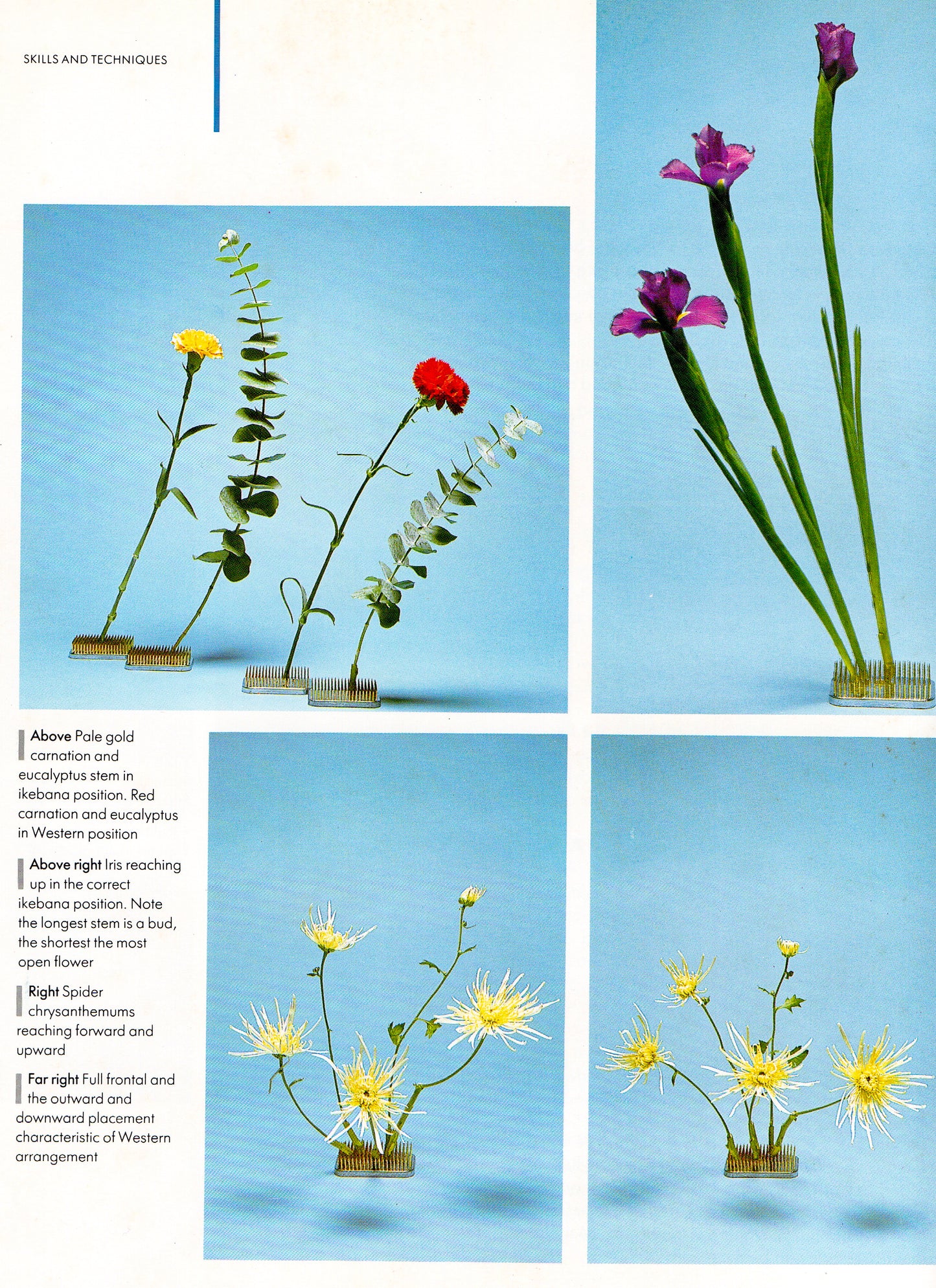 SKILLS AND TECHNIQUES

Above Pale gold carnation and eucalyptus stem in ikebana position. Red carnation and eucalyptus in Western position

Above right Iris reaching up in the correct ikebana position. Note the longest stem is a bud, the shortest the most open flower

Right Spider chrysanthemums reaching forward and upward

Far right Full frontal and the outward and downward placement characteristic of Western arrangement